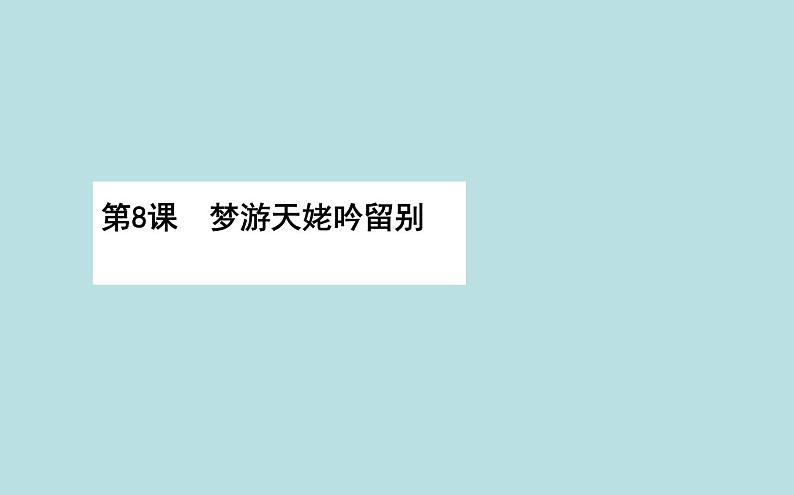 第8课　梦游天姥吟留别